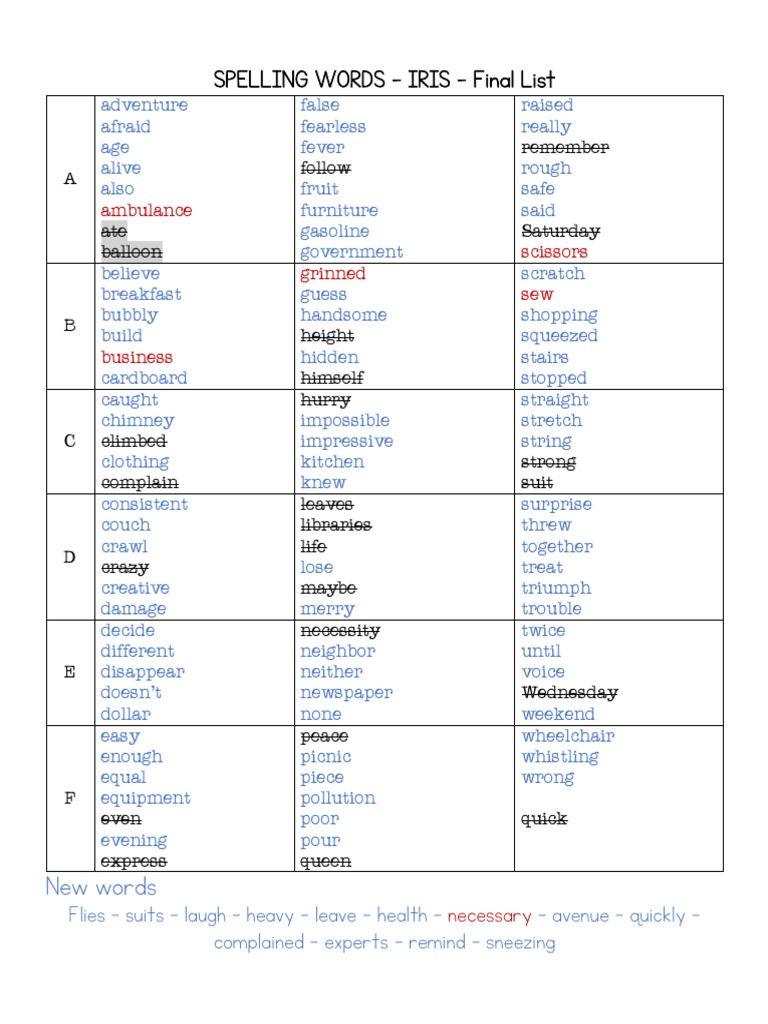 SPELLING WORDS – IRIS – Final List

| | | | |
|---|---|---|---|
| A | adventure<br>afraid<br>age<br>alive<br>also<br>ambulance<br>~~ate~~<br>~~balloon~~ | false<br>fearless<br>fever<br>~~follow~~<br>fruit<br>furniture<br>gasoline<br>government | raised<br>really<br>~~remember~~<br>rough<br>safe<br>said<br>~~Saturday~~<br>scissors |
| B | believe<br>breakfast<br>bubbly<br>build<br>business<br>cardboard | grinned<br>guess<br>handsome<br>~~height~~<br>hidden<br>~~himself~~ | scratch<br>sew<br>shopping<br>squeezed<br>stairs<br>stopped |
| C | caught<br>chimney<br>~~climbed~~<br>clothing<br>~~complain~~ | ~~hurry~~<br>impossible<br>impressive<br>kitchen<br>knew | straight<br>stretch<br>string<br>~~strong~~<br>~~suit~~ |
| D | consistent<br>couch<br>crawl<br>~~crazy~~<br>creative<br>damage | ~~leaves~~<br>~~libraries~~<br>~~life~~<br>lose<br>~~maybe~~<br>merry | surprise<br>threw<br>together<br>treat<br>triumph<br>trouble |
| E | decide<br>different<br>disappear<br>doesn't<br>dollar | ~~necessity~~<br>neighbor<br>neither<br>newspaper<br>none | twice<br>until<br>voice<br>~~Wednesday~~<br>weekend |
| F | easy<br>enough<br>equal<br>equipment<br>~~even~~<br>evening<br>~~express~~ | ~~peace~~<br>picnic<br>piece<br>pollution<br>poor<br>pour<br>~~queen~~ | wheelchair<br>whistling<br>wrong<br><br>~~quick~~ |

New words

Flies – suits – laugh – heavy – leave – health – necessary – avenue – quickly – complained – experts – remind – sneezing